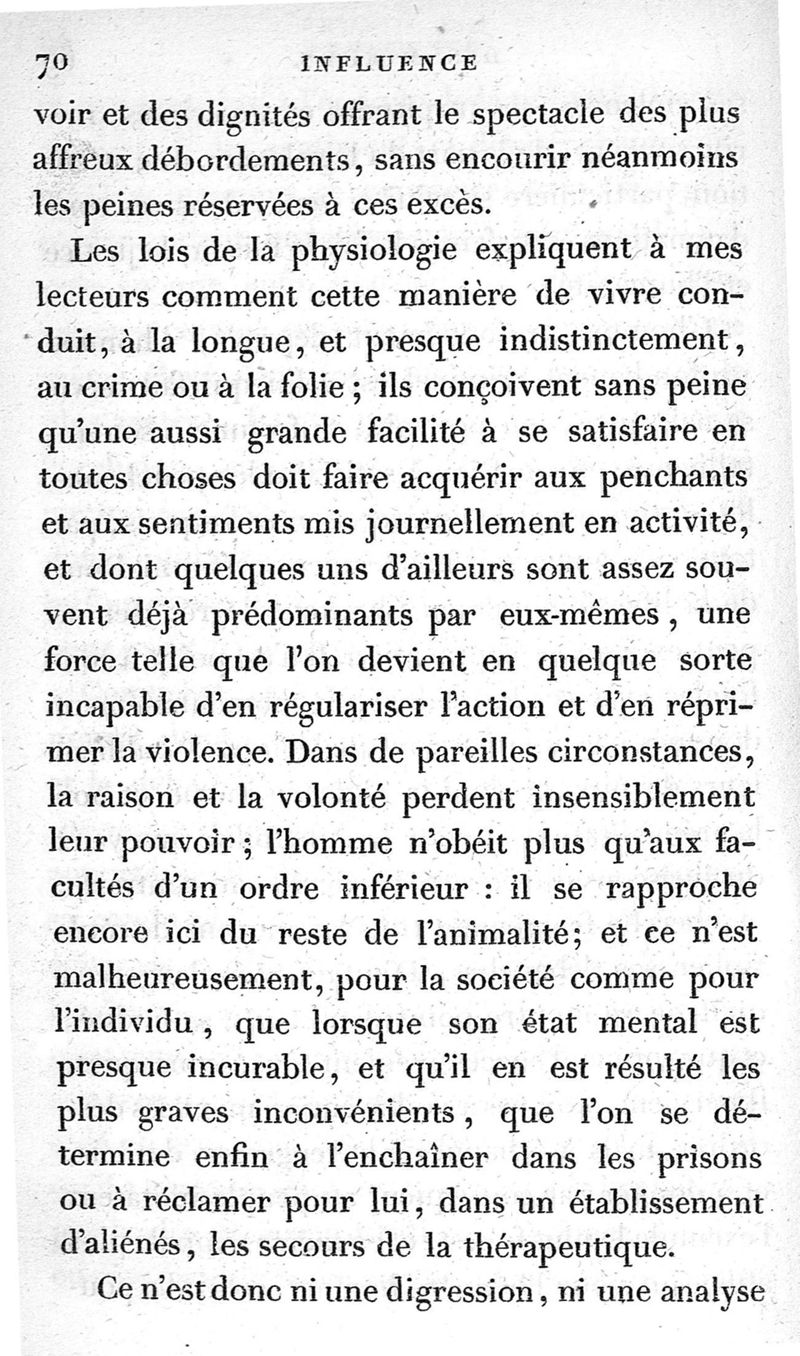 70 INFLUENCE

voir et des dignités offrant le spectacle des plus affreux débordements, sans encourir néanmoins les peines réservées à ces excès.

Les lois de la physiologie expliquent à mes lecteurs comment cette manière de vivre conduit, à la longue, et presque indistinctement, au crime ou à la folie ; ils conçoivent sans peine qu'une aussi grande facilité à se satisfaire en toutes choses doit faire acquérir aux penchants et aux sentiments mis journellement en activité, et dont quelques uns d'ailleurs sont assez souvent déjà prédominants par eux-mêmes, une force telle que l'on devient en quelque sorte incapable d'en régulariser l'action et d'en réprimer la violence. Dans de pareilles circonstances, la raison et la volonté perdent insensiblement leur pouvoir ; l'homme n'obéit plus qu'aux facultés d'un ordre inférieur : il se rapproche encore ici du reste de l'animalité; et ce n'est malheureusement, pour la société comme pour l'individu, que lorsque son état mental est presque incurable, et qu'il en est résulté les plus graves inconvénients, que l'on se détermine enfin à l'enchaîner dans les prisons ou à réclamer pour lui, dans un établissement d'aliénés, les secours de la thérapeutique.

Ce n'est donc ni une digression, ni une analyse